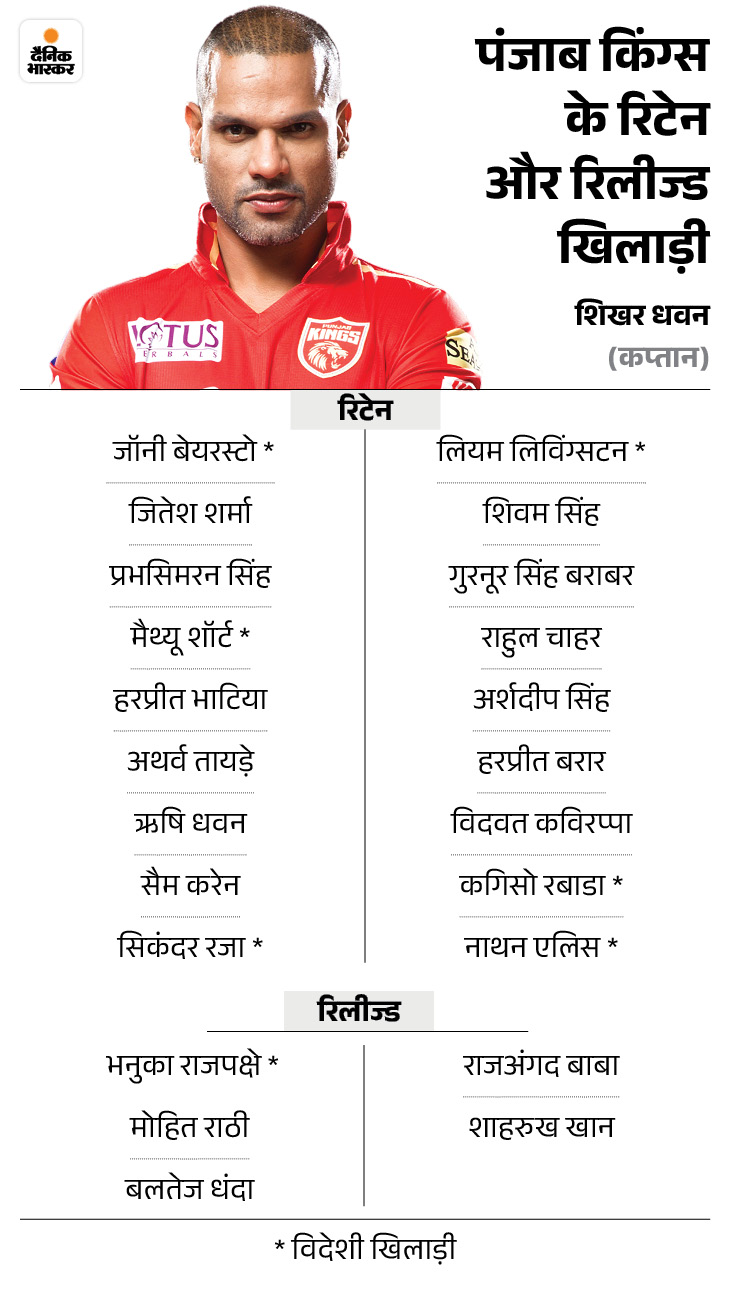 दैनिक भास्कर

पंजाब किंग्स के रिटेन और रिलीज्ड खिलाड़ी

शिखर धवन
(कप्तान)

LOTUS HERBALS
PUNJAB KINGS

रिटेन

जॉनी बेयरस्टो *
जितेश शर्मा
प्रभसिमरन सिंह
मैथ्यू शॉर्ट *
हरप्रीत भाटिया
अथर्व तायड़े
ऋषि धवन
सैम करेन
सिकंदर रजा *

लियम लिविंग्सटन *
शिवम सिंह
गुरनूर सिंह बराबर
राहुल चाहर
अर्शदीप सिंह
हरप्रीत बरार
विदवत कविरप्पा
कगिसो रबाडा *
नाथन एलिस *

रिलीज्ड

भनुका राजपक्षे *
मोहित राठी
बलतेज धंदा

राजअंगद बाबा
शाहरुख खान

* विदेशी खिलाड़ी